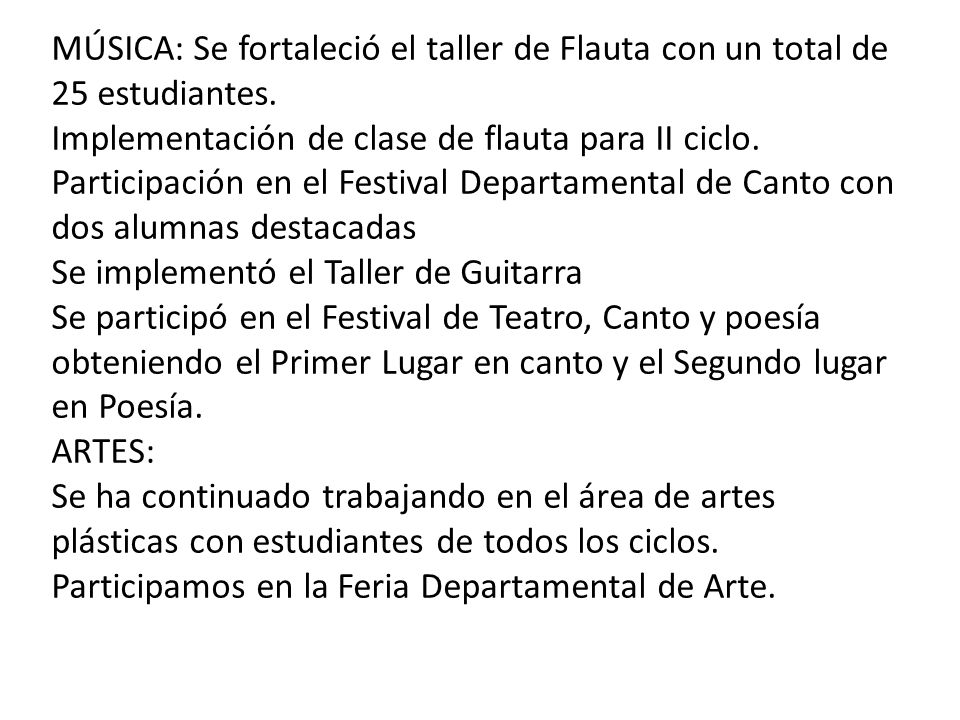 MÚSICA: Se fortaleció el taller de Flauta con un total de 25 estudiantes.
Implementación de clase de flauta para II ciclo.
Participación en el Festival Departamental de Canto con dos alumnas destacadas
Se implementó el Taller de Guitarra
Se participó en el Festival de Teatro, Canto y poesía obteniendo el Primer Lugar en canto y el Segundo lugar en Poesía.
ARTES:
Se ha continuado trabajando en el área de artes plásticas con estudiantes de todos los ciclos.
Participamos en la Feria Departamental de Arte.